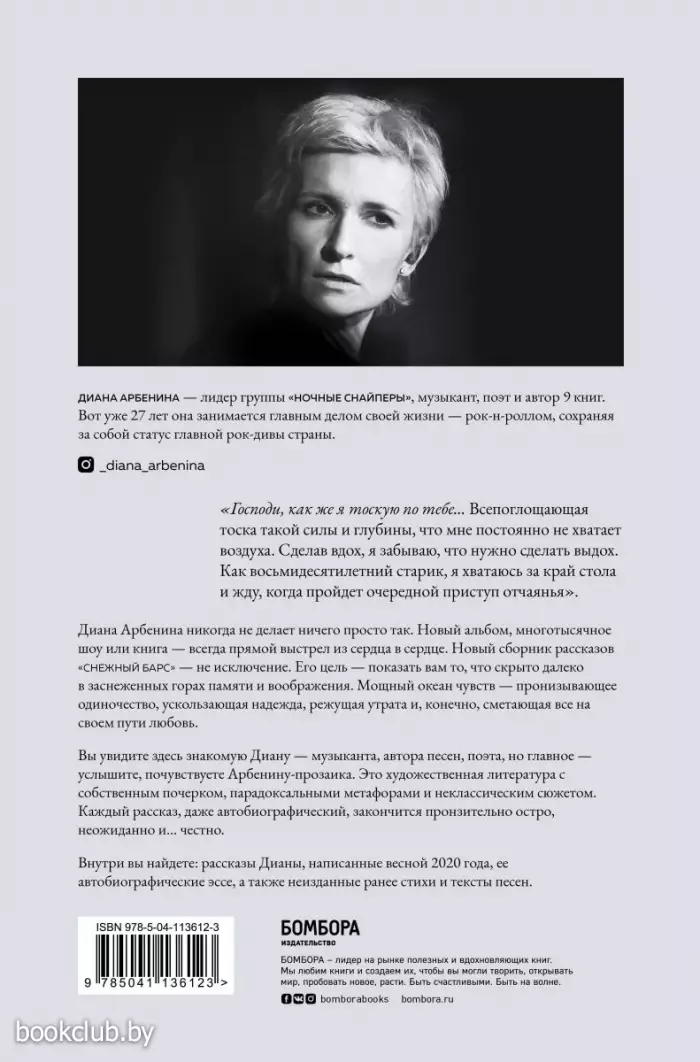 ДИАНА АРБЕНИНА — лидер группы «НОЧНЫЕ СНАЙПЕРЫ», музыкант, поэт и автор 9 книг. Вот уже 27 лет она занимается главным делом своей жизни — рок-н-роллом, сохраняя за собой статус главной рок-дивы страны.

_diana_arbenina

«Господи, как же я тоскую по тебе... Всепоглощающая тоска такой силы и глубины, что мне постоянно не хватает воздуха. Сделав вдох, я забываю, что нужно сделать выдох. Как восьмидесятилетний старик, я хватаюсь за край стола и жду, когда пройдет очередной приступ отчаянья».

Диана Арбенина никогда не делает ничего просто так. Новый альбом, многотысячное шоу или книга — всегда прямой выстрел из сердца в сердце. Новый сборник рассказов «СНЕЖНЫЙ БАРС» — не исключение. Его цель — показать вам то, что скрыто далеко в заснеженных горах памяти и воображения. Мощный океан чувств — пронизывающее одиночество, ускользающая надежда, режущая утрата и, конечно, сметающая все на своем пути любовь.

Вы увидите здесь знакомую Диану — музыканта, автора песен, поэта, но главное — услышите, почувствуете Арбенину-прозаика. Это художественная литература с собственным почерком, парадоксальными метафорами и неклассическим сюжетом. Каждый рассказ, даже автобиографический, закончится пронзительно остро, неожиданно и... честно.

Внутри вы найдете: рассказы Дианы, написанные весной 2020 года, ее автобиографические эссе, а также неизданные ранее стихи и тексты песен.

ISBN 978-5-04-113612-3

9 785041 136123 >

БОМБОРА
ИЗДАТЕЛЬСТВО

БОМБОРА – лидер на рынке полезных и вдохновляющих книг. Мы любим книги и создаем их, чтобы вы могли творить, открывать мир, пробовать новое, расти. Быть счастливыми. Быть на волне.

bomborabooks bombora.ru

bookclub.by